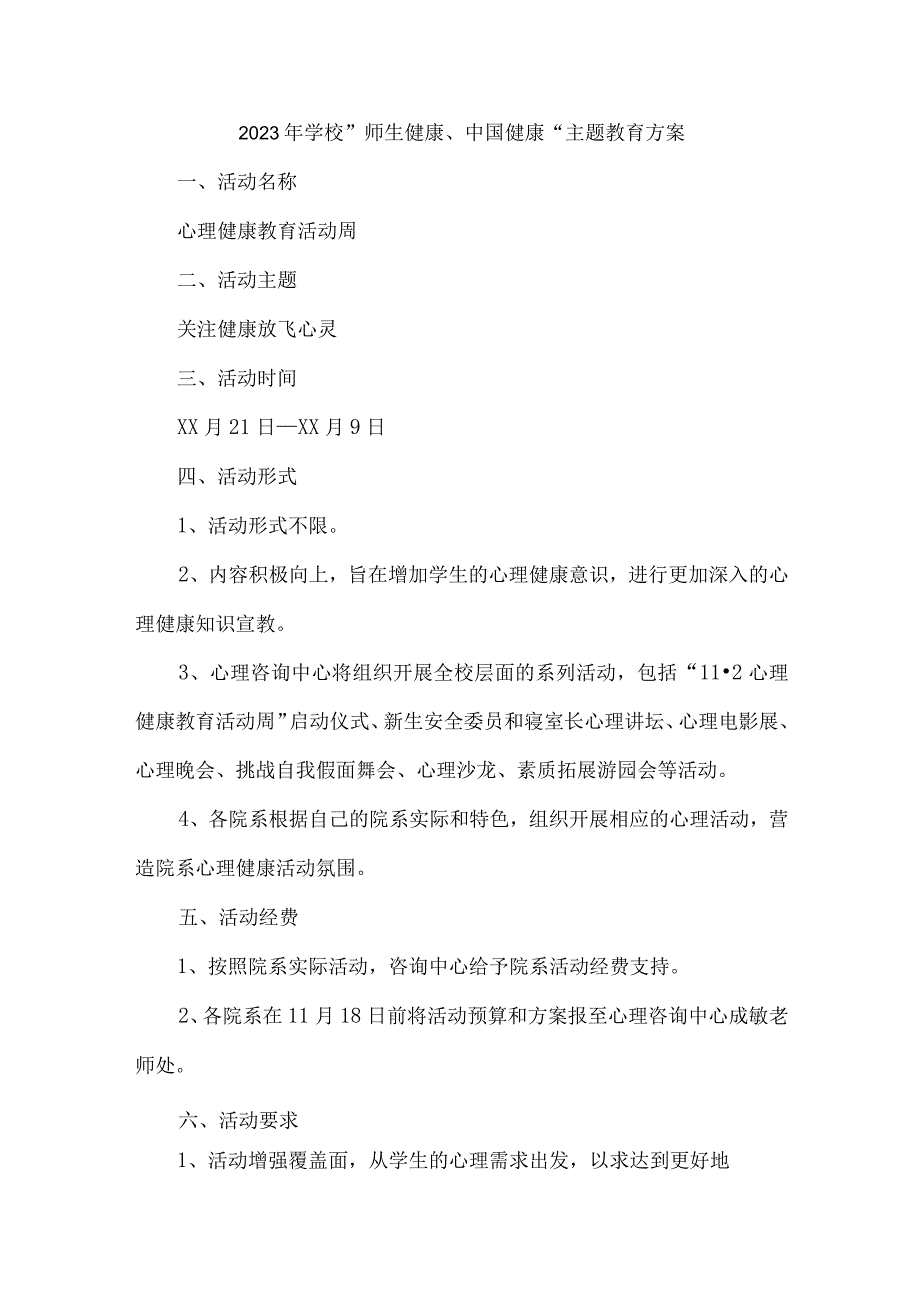 2023年学校”师生健康、中国健康“主题教育方案

一、活动名称

心理健康教育活动周

二、活动主题

关注健康放飞心灵

三、活动时间

XX月21日—XX月9日

四、活动形式

1、活动形式不限。

2、内容积极向上，旨在增加学生的心理健康意识，进行更加深入的心理健康知识宣教。

3、心理咨询中心将组织开展全校层面的系列活动，包括“11•2心理健康教育活动周”启动仪式、新生安全委员和寝室长心理讲坛、心理电影展、心理晚会、挑战自我假面舞会、心理沙龙、素质拓展游园会等活动。

4、各院系根据自己的院系实际和特色，组织开展相应的心理活动，营造院系心理健康活动氛围。

五、活动经费

1、按照院系实际活动，咨询中心给予院系活动经费支持。

2、各院系在11月18日前将活动预算和方案报至心理咨询中心成敏老师处。

六、活动要求

1、活动增强覆盖面，从学生的心理需求出发，以求达到更好地